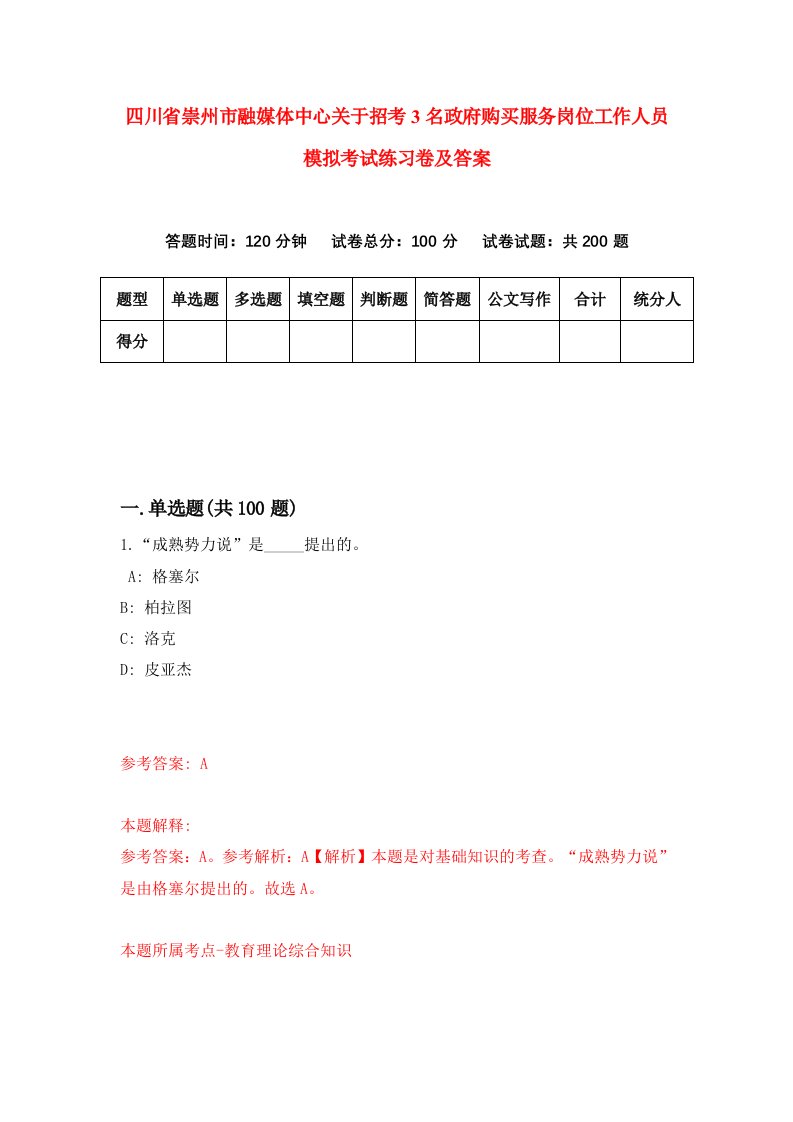 四川省崇州市融媒体中心关于招考3名政府购买服务岗位工作人员模拟考试练习卷及答案

答题时间：120分钟　试卷总分：100分　试卷试题：共200题

| 题型 | 单选题 | 多选题 | 填空题 | 判断题 | 简答题 | 公文写作 | 合计 | 统分人 |
|---|---|---|---|---|---|---|---|---|
| 得分 | | | | | | | | |

一.单选题(共100题)

1.“成熟势力说”是_____提出的。

A: 格塞尔

B: 柏拉图

C: 洛克

D: 皮亚杰

参考答案: A

本题解释:

参考答案：A。参考解析：A【解析】本题是对基础知识的考查。“成熟势力说”是由格塞尔提出的。故选A。

本题所属考点-教育理论综合知识